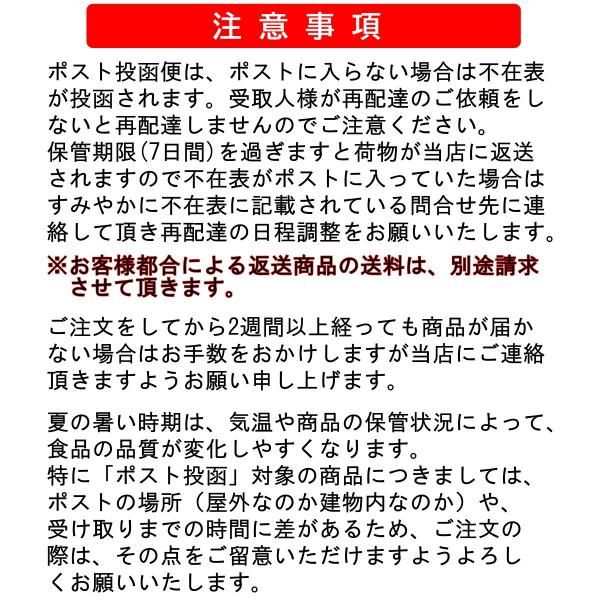 注意事項

ポスト投函便は、ポストに入らない場合は不在表が投函されます。受取人様が再配達のご依頼をしないと再配達しませんのでご注意ください。
保管期限(7日間)を過ぎますと荷物が当店に返送されますので不在表がポストに入っていた場合はすみやかに不在表に記載されている問合せ先に連絡して頂き再配達の日程調整をお願いいたします。

※お客様都合による返送商品の送料は、別途請求させて頂きます。

ご注文をしてから2週間以上経っても商品が届かない場合はお手数をおかけしますが当店にご連絡頂きますようお願い申し上げます。

夏の暑い時期は、気温や商品の保管状況によって、食品の品質が変化しやすくなります。
特に「ポスト投函」対象の商品につきましては、ポストの場所（屋外なのか建物内なのか）や、受け取りまでの時間に差があるため、ご注文の際は、その点をご留意いただけますようよろしくお願いいたします。